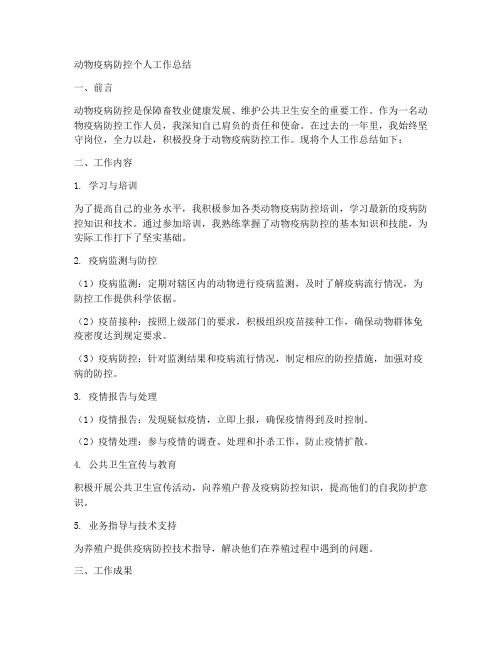 动物疫病防控个人工作总结

一、前言

动物疫病防控是保障畜牧业健康发展、维护公共卫生安全的重要工作。作为一名动物疫病防控工作人员，我深知自己肩负的责任和使命。在过去的一年里，我始终坚守岗位，全力以赴，积极投身于动物疫病防控工作。现将个人工作总结如下：

二、工作内容

1. 学习与培训

为了提高自己的业务水平，我积极参加各类动物疫病防控培训，学习最新的疫病防控知识和技术。通过参加培训，我熟练掌握了动物疫病防控的基本知识和技能，为实际工作打下了坚实基础。

2. 疫病监测与防控

（1）疫病监测：定期对辖区内的动物进行疫病监测，及时了解疫病流行情况，为防控工作提供科学依据。

（2）疫苗接种：按照上级部门的要求，积极组织疫苗接种工作，确保动物群体免疫密度达到规定要求。

（3）疫病防控：针对监测结果和疫病流行情况，制定相应的防控措施，加强对疫病的防控。

3. 疫情报告与处理

（1）疫情报告：发现疑似疫情，立即上报，确保疫情得到及时控制。

（2）疫情处理：参与疫情的调查、处理和扑杀工作，防止疫情扩散。

4. 公共卫生宣传与教育

积极开展公共卫生宣传活动，向养殖户普及疫病防控知识，提高他们的自我防护意识。

5. 业务指导与技术支持

为养殖户提供疫病防控技术指导，解决他们在养殖过程中遇到的问题。

三、工作成果